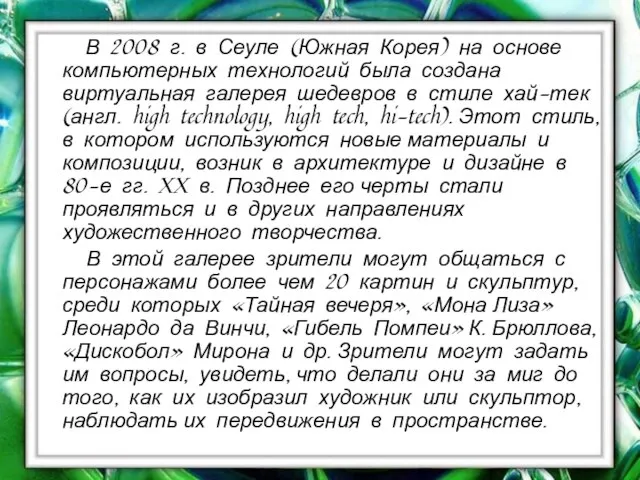 В 2008 г. в Сеуле (Южная Корея) на основе компьютерных технологий была создана виртуальная галерея шедевров в стиле хай-тек (англ. high technology, high tech, hi-tech). Этот стиль, в котором используются новые материалы и композиции, возник в архитектуре и дизайне в 80-е гг. XX в. Позднее его черты стали проявляться и в других направлениях художественного творчества.

В этой галерее зрители могут общаться с персонажами более чем 20 картин и скульптур, среди которых «Тайная вечеря», «Мона Лиза» Леонардо да Винчи, «Гибель Помпеи» К. Брюллова, «Дискобол» Мирона и др. Зрители могут задать им вопросы, увидеть, что делали они за миг до того, как их изобразил художник или скульптор, наблюдать их передвижения в пространстве.